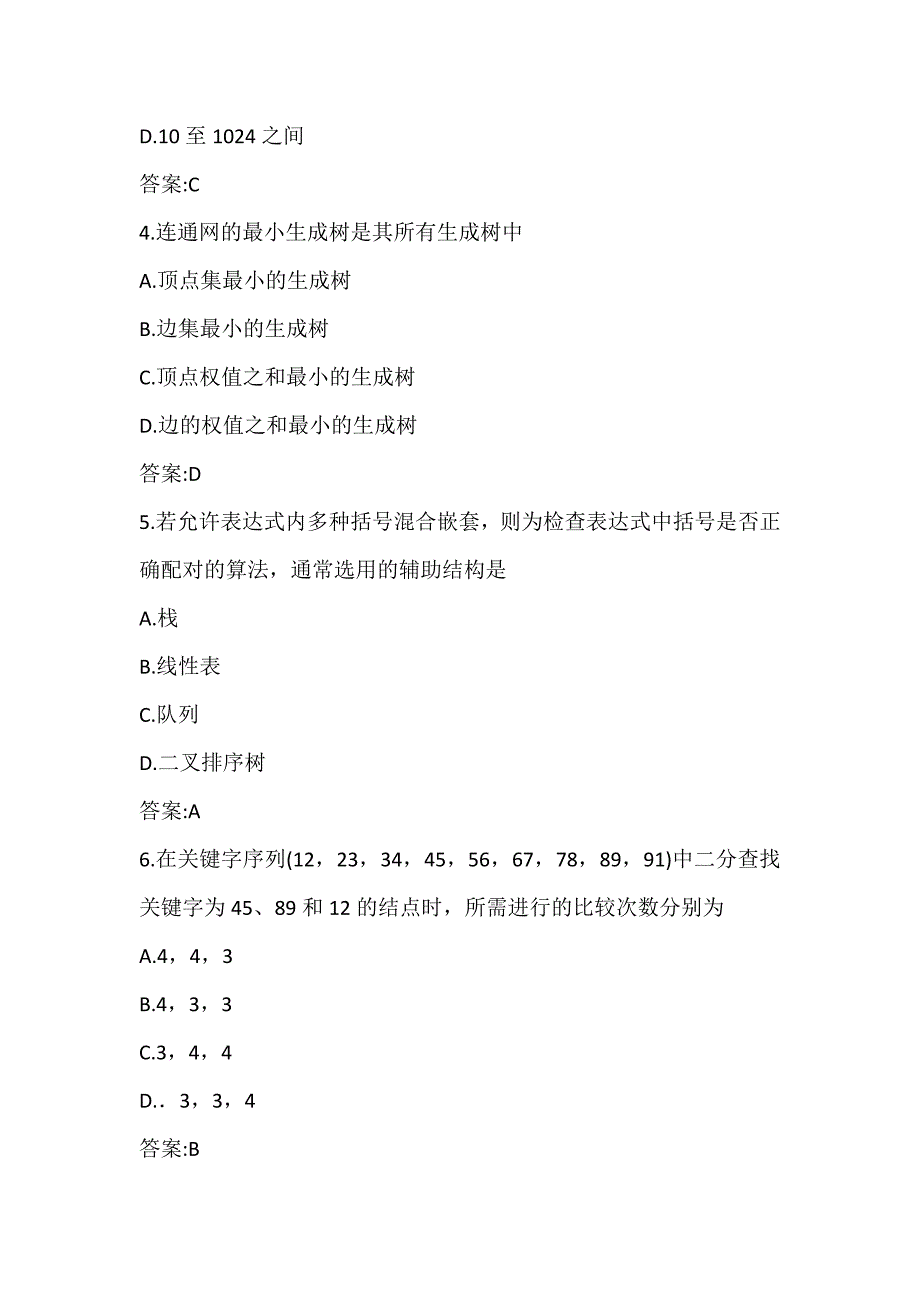 D.10 至 1024 之间

答案:C

4.连通网的最小生成树是其所有生成树中

A.顶点集最小的生成树

B.边集最小的生成树

C.顶点权值之和最小的生成树

D.边的权值之和最小的生成树

答案:D

5.若允许表达式内多种括号混合嵌套，则为检查表达式中括号是否正确配对的算法，通常选用的辅助结构是

A.栈

B.线性表

C.队列

D.二叉排序树

答案:A

6.在关键字序列(12，23，34，45，56，67，78，89，91)中二分查找关键字为 45、89 和 12 的结点时，所需进行的比较次数分别为

A.4，4，3

B.4，3，3

C.3，4，4

D.. 3，3，4

答案:B